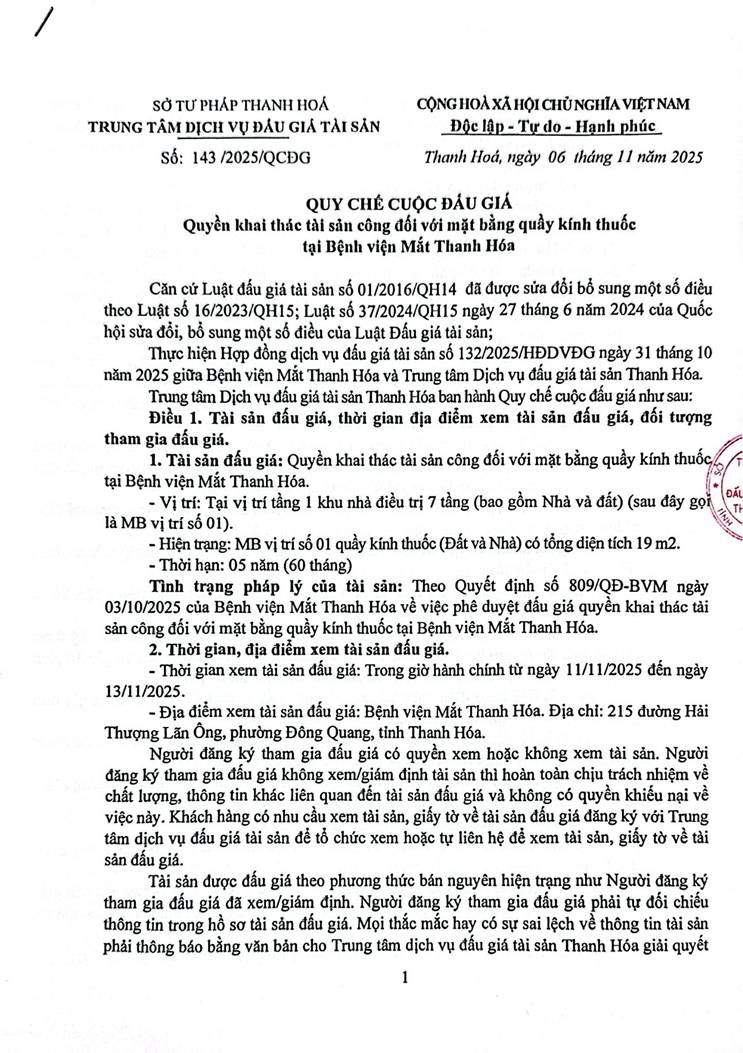 SỞ TƯ PHÁP THANH HOÁ
TRUNG TÂM DỊCH VỤ ĐẤU GIÁ TÀI SẢN
Số: 143 /2025/QCĐG

CỘNG HOÀ XÃ HỘI CHỦ NGHĨA VIỆT NAM
Độc lập - Tự do - Hạnh phúc
Thanh Hoá, ngày 06 tháng 11 năm 2025

QUY CHẾ CUỘC ĐẤU GIÁ
Quyền khai thác tài sản công đối với mặt bằng quầy kính thuốc tại Bệnh viện Mắt Thanh Hóa

Căn cứ Luật đấu giá tài sản số 01/2016/QH14 đã được sửa đổi bổ sung một số điều theo Luật số 16/2023/QH15; Luật số 37/2024/QH15 ngày 27 tháng 6 năm 2024 của Quốc hội sửa đổi, bổ sung một số điều của Luật Đấu giá tài sản;

Thực hiện Hợp đồng dịch vụ đấu giá tài sản số 132/2025/HĐDVĐG ngày 31 tháng 10 năm 2025 giữa Bệnh viện Mắt Thanh Hóa và Trung tâm Dịch vụ đấu giá tài sản Thanh Hóa.

Trung tâm Dịch vụ đấu giá tài sản Thanh Hóa ban hành Quy chế cuộc đấu giá như sau:

Điều 1. Tài sản đấu giá, thời gian địa điểm xem tài sản đấu giá, đối tượng tham gia đấu giá.

1. Tài sản đấu giá: Quyền khai thác tài sản công đối với mặt bằng quầy kính thuốc tại Bệnh viện Mắt Thanh Hóa.

- Vị trí: Tại vị trí tầng 1 khu nhà điều trị 7 tầng (bao gồm Nhà và đất) (sau đây gọi là MB vị trí số 01).

- Hiện trạng: MB vị trí số 01 quầy kính thuốc (Đất và Nhà) có tổng diện tích 19 m2.

- Thời hạn: 05 năm (60 tháng)

Tình trạng pháp lý của tài sản: Theo Quyết định số 809/QĐ-BVM ngày 03/10/2025 của Bệnh viện Mắt Thanh Hóa về việc phê duyệt đấu giá quyền khai thác tài sản công đối với mặt bằng quầy kính thuốc tại Bệnh viện Mắt Thanh Hóa.

2. Thời gian, địa điểm xem tài sản đấu giá.

- Thời gian xem tài sản đấu giá: Trong giờ hành chính từ ngày 11/11/2025 đến ngày 13/11/2025.

- Địa điểm xem tài sản đấu giá: Bệnh viện Mắt Thanh Hóa. Địa chỉ: 215 đường Hải Thượng Lãn Ông, phường Đông Quang, tỉnh Thanh Hóa.

Người đăng ký tham gia đấu giá có quyền xem hoặc không xem tài sản. Người đăng ký tham gia đấu giá không xem/giám định tài sản thì hoàn toàn chịu trách nhiệm về chất lượng, thông tin khác liên quan đến tài sản đấu giá và không có quyền khiếu nại về việc này. Khách hàng có nhu cầu xem tài sản, giấy tờ về tài sản đấu giá đăng ký với Trung tâm dịch vụ đấu giá tài sản để tổ chức xem hoặc tự liên hệ để xem tài sản, giấy tờ về tài sản đấu giá.

Tài sản được đấu giá theo phương thức bán nguyên hiện trạng như Người đăng ký tham gia đấu giá đã xem/giám định. Người đăng ký tham gia đấu giá phải tự đối chiếu thông tin trong hồ sơ tài sản đấu giá. Mọi thắc mắc hay có sự sai lệch về thông tin tài sản phải thông báo bằng văn bản cho Trung tâm dịch vụ đấu giá tài sản Thanh Hóa giải quyết

1